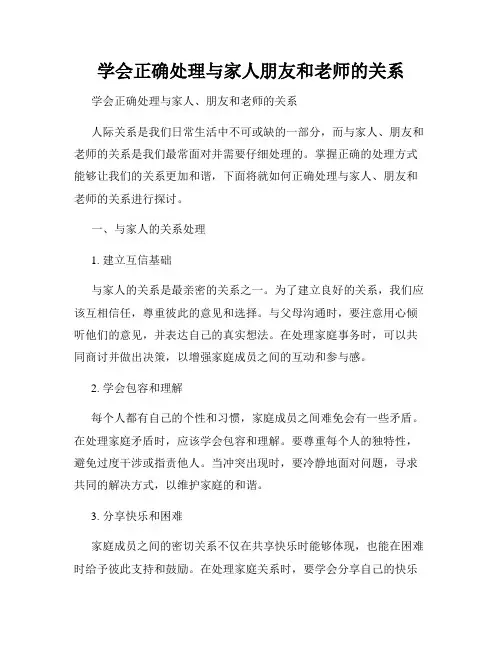 学会正确处理与家人朋友和老师的关系

学会正确处理与家人、朋友和老师的关系

人际关系是我们日常生活中不可或缺的一部分，而与家人、朋友和老师的关系是我们最常面对并需要仔细处理的。掌握正确的处理方式能够让我们的关系更加和谐，下面将就如何正确处理与家人、朋友和老师的关系进行探讨。

一、与家人的关系处理

1. 建立互信基础

与家人的关系是最亲密的关系之一。为了建立良好的关系，我们应该互相信任，尊重彼此的意见和选择。与父母沟通时，要注意用心倾听他们的意见，并表达自己的真实想法。在处理家庭事务时，可以共同商讨并做出决策，以增强家庭成员之间的互动和参与感。

2. 学会包容和理解

每个人都有自己的个性和习惯，家庭成员之间难免会有一些矛盾。在处理家庭矛盾时，应该学会包容和理解。要尊重每个人的独特性，避免过度干涉或指责他人。当冲突出现时，要冷静地面对问题，寻求共同的解决方式，以维护家庭的和谐。

3. 分享快乐和困难

家庭成员之间的密切关系不仅在共享快乐时能够体现，也能在困难时给予彼此支持和鼓励。在处理家庭关系时，要学会分享自己的快乐